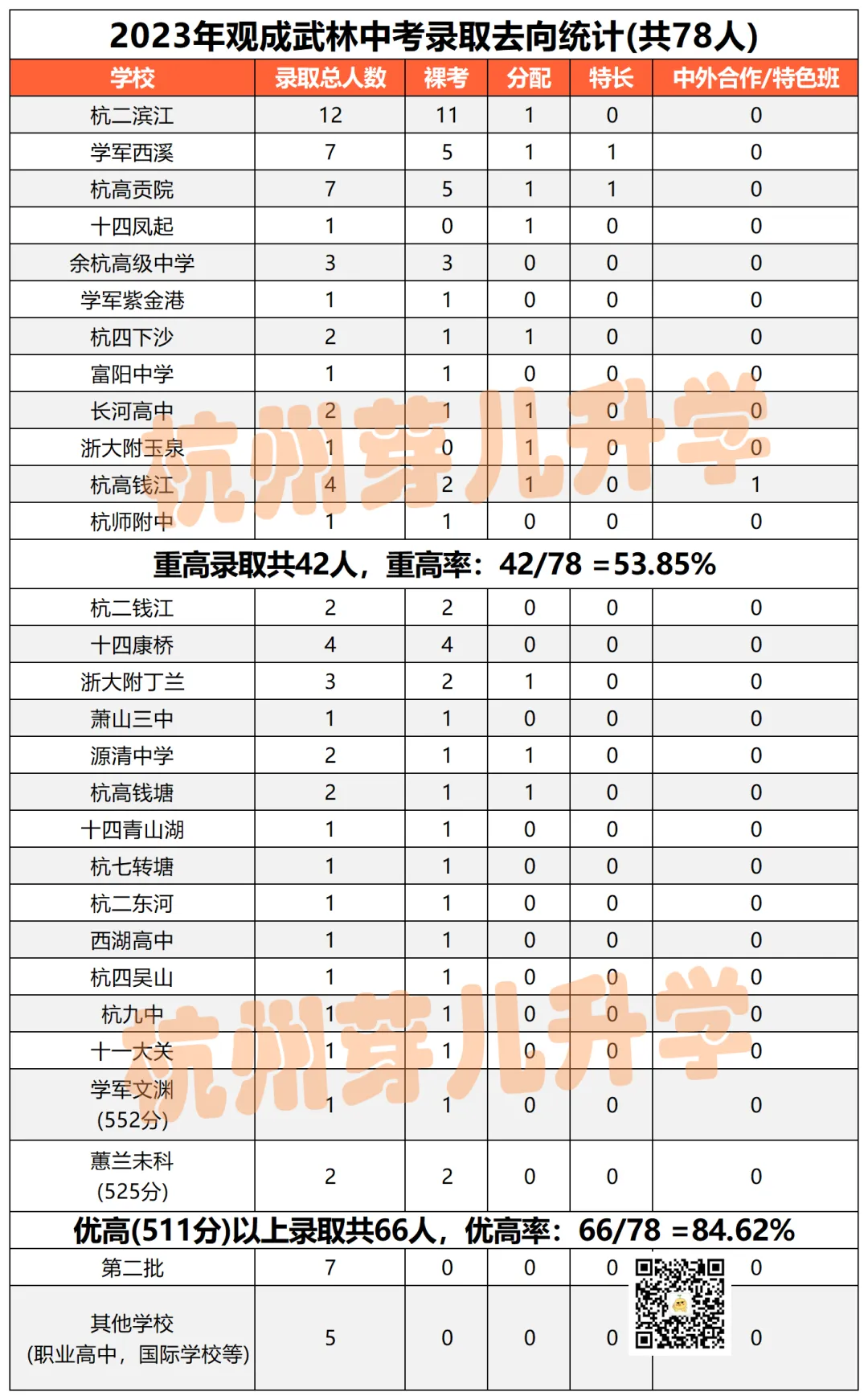 2023年观成武林中考录取去向统计(共78人)

| 学校 | 录取总人数 | 裸考 | 分配 | 特长 | 中外合作/特色班 |
|---|---|---|---|---|---|
| 杭二滨江 | 12 | 11 | 1 | 0 | 0 |
| 学军西溪 | 7 | 5 | 1 | 1 | 0 |
| 杭高贡院 | 7 | 5 | 1 | 1 | 0 |
| 十四凤起 | 1 | 0 | 1 | 0 | 0 |
| 余杭高级中学 | 3 | 3 | 0 | 0 | 0 |
| 学军紫金港 | 1 | 1 | 0 | 0 | 0 |
| 杭四下沙 | 2 | 1 | 1 | 0 | 0 |
| 富阳中学 | 1 | 1 | 0 | 0 | 0 |
| 长河高中 | 2 | 1 | 1 | 0 | 0 |
| 浙大附玉泉 | 1 | 0 | 1 | 0 | 0 |
| 杭高钱江 | 4 | 2 | 1 | 0 | 1 |
| 杭师附中 | 1 | 1 | 0 | 0 | 0 |
| 重高录取共42人，重高率：42/78 =53.85% | | | | | |
| 杭二钱江 | 2 | 2 | 0 | 0 | 0 |
| 十四康桥 | 4 | 4 | 0 | 0 | 0 |
| 浙大附丁兰 | 3 | 2 | 1 | 0 | 0 |
| 萧山三中 | 1 | 1 | 0 | 0 | 0 |
| 源清中学 | 2 | 1 | 1 | 0 | 0 |
| 杭高钱塘 | 2 | 1 | 1 | 0 | 0 |
| 十四青山湖 | 1 | 1 | 0 | 0 | 0 |
| 杭七转塘 | 1 | 1 | 0 | 0 | 0 |
| 杭二东河 | 1 | 1 | 0 | 0 | 0 |
| 西湖高中 | 1 | 1 | 0 | 0 | 0 |
| 杭四吴山 | 1 | 1 | 0 | 0 | 0 |
| 杭九中 | 1 | 1 | 0 | 0 | 0 |
| 十一大关 | 1 | 1 | 0 | 0 | 0 |
| 学军文渊 (552分) | 1 | 1 | 0 | 0 | 0 |
| 蕙兰未科 (525分) | 2 | 2 | 0 | 0 | 0 |
| 优高(511分)以上录取共66人，优高率：66/78 =84.62% | | | | | |
| 第二批 | 7 | 0 | 0 | 0 | 0 |
| 其他学校 (职业高中，国际学校等) | 5 | 0 | 0 | 0 | 0 |

杭州芽儿升学
杭州芽儿升学